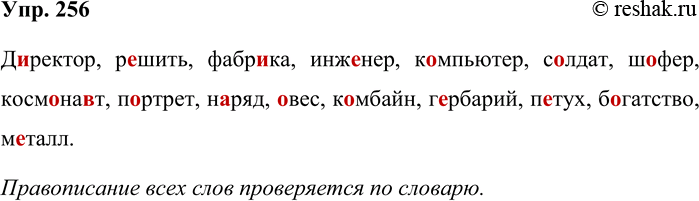 Упр. 256 © reshak.ru

Директор, решить, фабрика, инженер, компьютер, солдат, шофер, космонавт, портрет, наряд, овес, комбайн, гербарий, петух, богатство, металл.

Правописание всех слов проверяется по словарю.